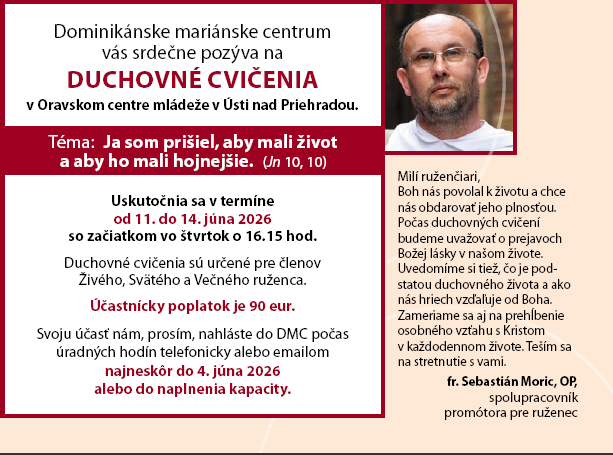 Dominikánske mariánske centrum vás srdečne pozýva na

DUCHOVNÉ CVIČENIA

v Oravskom centre mládeže v Ústi nad Priehradou.

Téma: Ja som prišiel, aby mali život a aby ho mali hojnejšie. (Jn 10, 10)

Uskutočnia sa v termíne
od 11. do 14. júna 2026
so začiatkom vo štvrtok o 16.15 hod.

Duchovné cvičenia sú určené pre členov Živého, Svätého a Večného ruženca.

Účastnícky poplatok je 90 eur.

Svoju účasť nám, prosím, nahláste do DMC počas úradných hodín telefonicky alebo emailom
najneskôr do 4. júna 2026
alebo do naplnenia kapacity.

Milí ruženčiari,
Boh nás povolal k životu a chce nás obdarovať jeho plnosťou. Počas duchovných cvičení budeme uvažovať o prejavoch Božej lásky v našom živote. Uvedomíme si tiež, čo je podstatou duchovného života a ako nás hriech vzďaľuje od Boha. Zameriame sa aj na prehĺbenie osobného vzťahu s Kristom v každodennom živote. Teším sa na stretnutie s vami.

fr. Sebastián Moric, OP,
spolupracovník
promótora pre ruženec